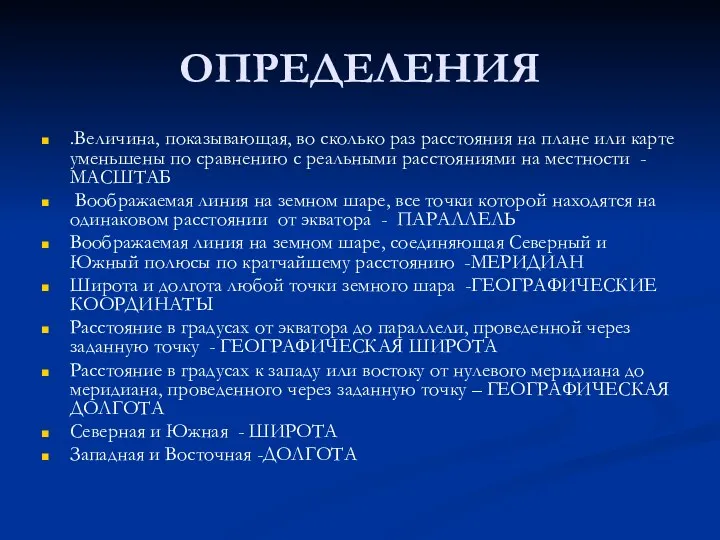 ОПРЕДЕЛЕНИЯ

.Величина, показывающая, во сколько раз расстояния на плане или карте уменьшены по сравнению с реальными расстояниями на местности - МАСШТАБ

Воображаемая линия на земном шаре, все точки которой находятся на одинаковом расстоянии от экватора - ПАРАЛЛЕЛЬ

Воображаемая линия на земном шаре, соединяющая Северный и Южный полюсы по кратчайшему расстоянию -МЕРИДИАН

Широта и долгота любой точки земного шара -ГЕОГРАФИЧЕСКИЕ КООРДИНАТЫ

Расстояние в градусах от экватора до параллели, проведенной через заданную точку - ГЕОГРАФИЧЕСКАЯ ШИРОТА

Расстояние в градусах к западу или востоку от нулевого меридиана до меридиана, проведенного через заданную точку – ГЕОГРАФИЧЕСКАЯ ДОЛГОТА

Северная и Южная - ШИРОТА

Западная и Восточная -ДОЛГОТА